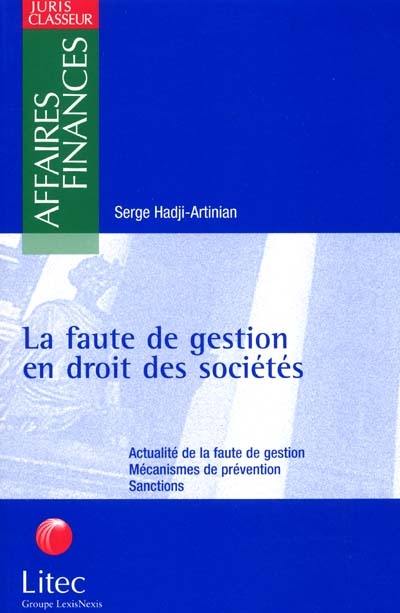 JURIS
CLASSEUR

AFFAIRES
FINANCES

Serge Hadji-Artinian

La faute de gestion
en droit des sociétés

Actualité de la faute de gestion
Mécanismes de prévention
Sanctions

Litec
Groupe LexisNexis